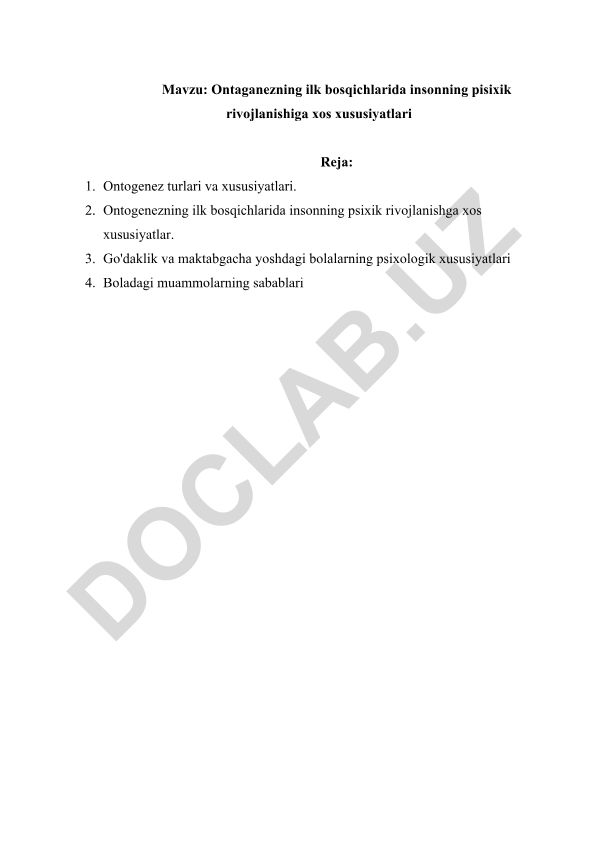 Mavzu: Ontaganezning ilk bosqichlarida insonning pisixik rivojlanishiga xos xususiyatlari

Reja:

1. Ontogenez turlari va xususiyatlari.
2. Ontogenezning ilk bosqichlarida insonning psixik rivojlanishga xos xususiyatlar.
3. Go'daklik va maktabgacha yoshdagi bolalarning psixologik xususiyatlari
4. Boladagi muammolarning sabablari

DOCLAB.UZ